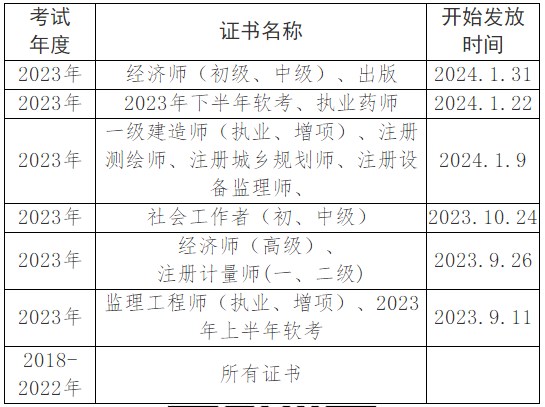 | 考试年度 | 证书名称 | 开始发放时间 |
|---|---|---|
| 2023年 | 经济师（初级、中级）、出版 | 2024.1.31 |
| 2023年 | 2023年下半年软考、执业药师 | 2024.1.22 |
| 2023年 | 一级建造师（执业、增项）、注册测绘师、注册城乡规划师、注册设备监理师、 | 2024.1.9 |
| 2023年 | 社会工作者（初、中级） | 2023.10.24 |
| 2023年 | 经济师（高级）、注册计量师(一、二级) | 2023.9.26 |
| 2023年 | 监理工程师（执业、增项）、2023年上半年软考 | 2023.9.11 |
| 2018-2022年 | 所有证书 | |